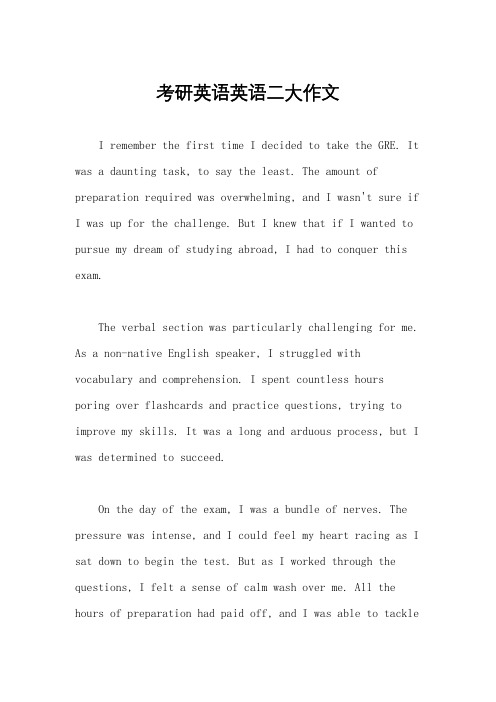 考研英语英语二大作文

I remember the first time I decided to take the GRE. It was a daunting task, to say the least. The amount of preparation required was overwhelming, and I wasn't sure if I was up for the challenge. But I knew that if I wanted to pursue my dream of studying abroad, I had to conquer this exam.

The verbal section was particularly challenging for me. As a non-native English speaker, I struggled with vocabulary and comprehension. I spent countless hours poring over flashcards and practice questions, trying to improve my skills. It was a long and arduous process, but I was determined to succeed.

On the day of the exam, I was a bundle of nerves. The pressure was intense, and I could feel my heart racing as I sat down to begin the test. But as I worked through the questions, I felt a sense of calm wash over me. All the hours of preparation had paid off, and I was able to tackle